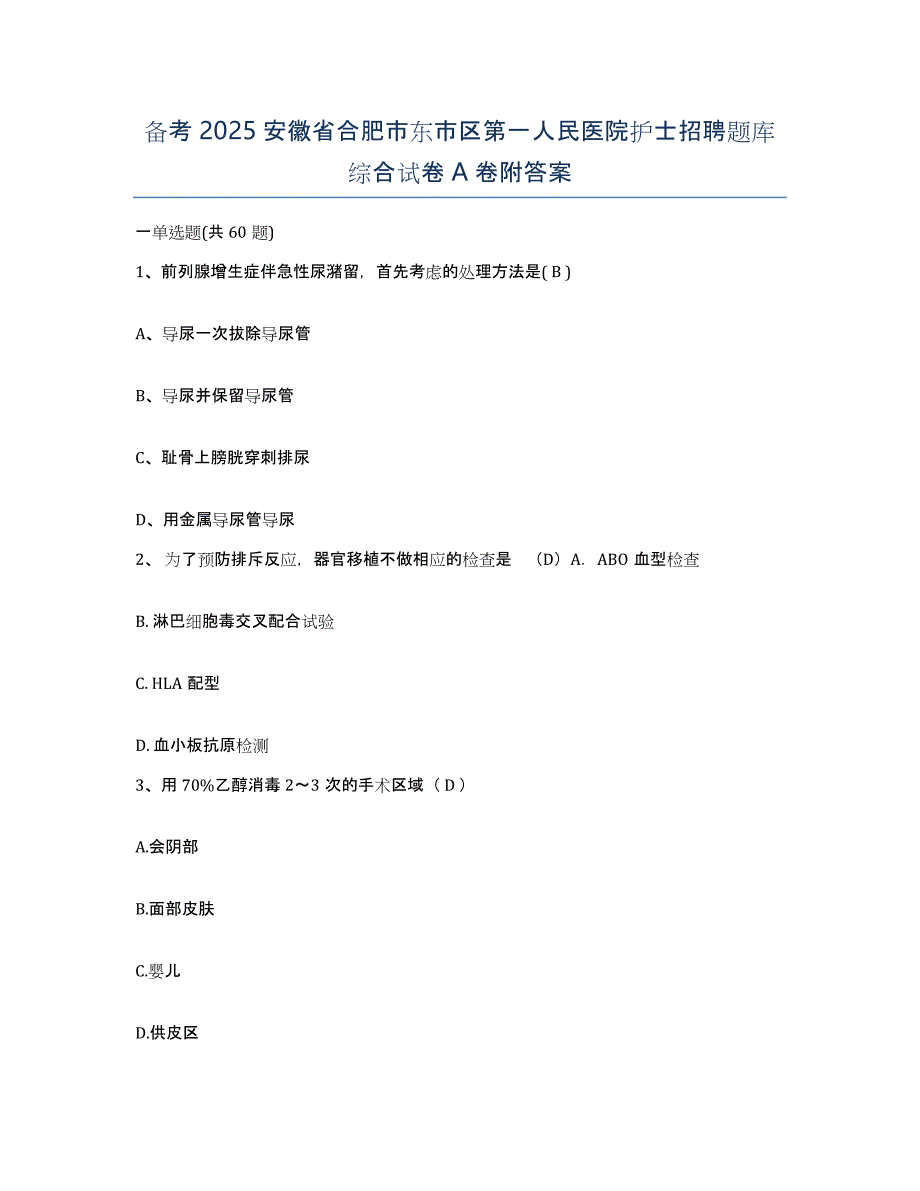 备考 2025 安徽省合肥市东市区第一人民医院护士招聘题库综合试卷 A 卷附答案

一单选题(共 60 题)

1、前列腺增生症伴急性尿潴留，首先考虑的处理方法是( B )

A、导尿一次拔除导尿管

B、导尿并保留导尿管

C、耻骨上膀胱穿刺排尿

D、用金属导尿管导尿

2、 为了预防排斥反应，器官移植不做相应的检查是 （D）A. ABO 血型检查

B. 淋巴细胞毒交叉配合试验

C. HLA 配型

D. 血小板抗原检测

3、用 70%乙醇消毒 2～3 次的手术区域（ D ）

A.会阴部

B.面部皮肤

C.婴儿

D.供皮区